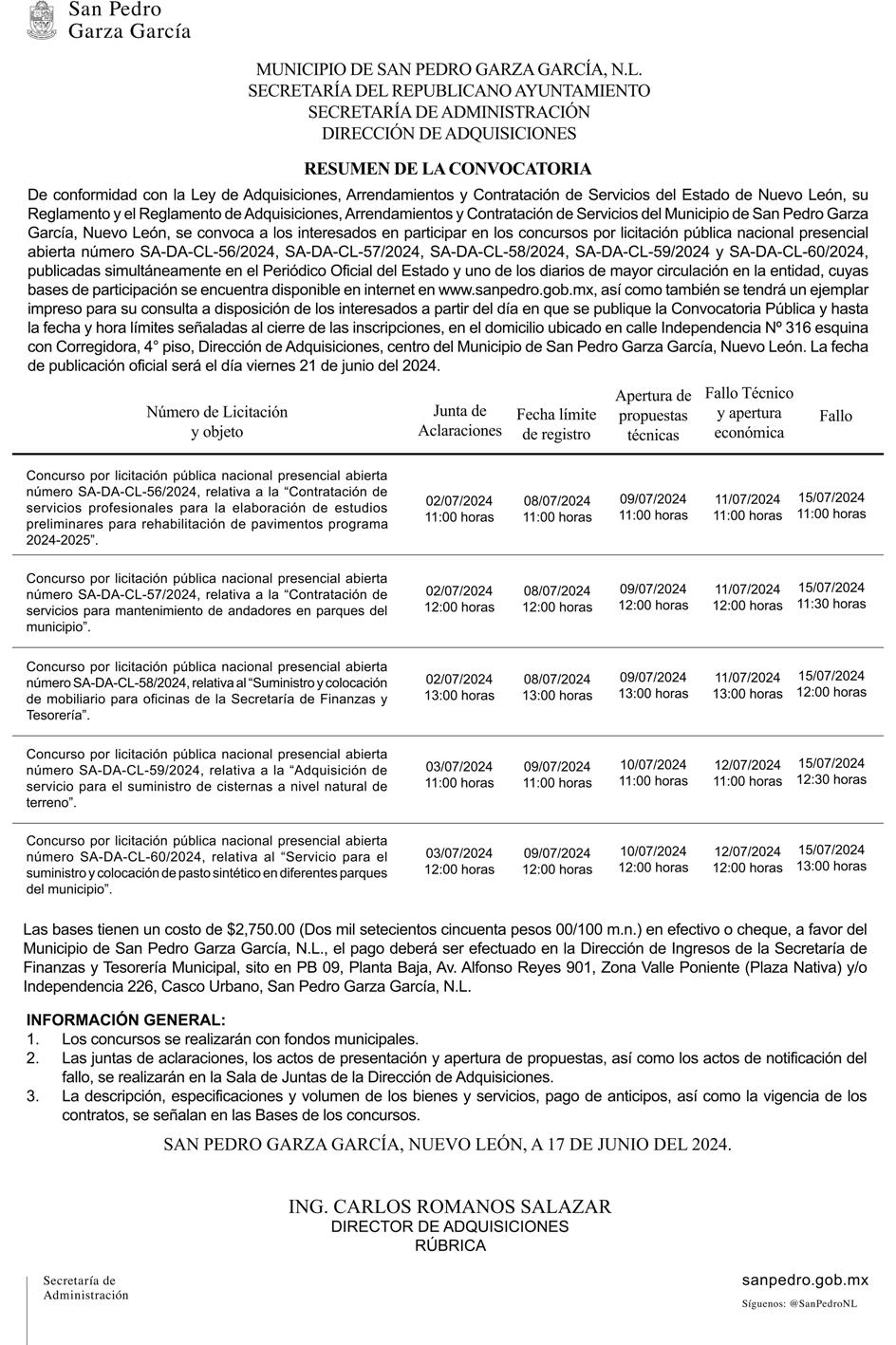 San Pedro
Garza García

MUNICIPIO DE SAN PEDRO GARZA GARCÍA, N.L.
SECRETARÍA DEL REPUBLICANO AYUNTAMIENTO
SECRETARÍA DE ADMINISTRACIÓN
DIRECCIÓN DE ADQUISICIONES

RESUMEN DE LA CONVOCATORIA

De conformidad con la Ley de Adquisiciones, Arrendamientos y Contratación de Servicios del Estado de Nuevo León, su Reglamento y el Reglamento de Adquisiciones, Arrendamientos y Contratación de Servicios del Municipio de San Pedro Garza García, Nuevo León, se convoca a los interesados en participar en los concursos por licitación pública nacional presencial abierta número SA-DA-CL-56/2024, SA-DA-CL-57/2024, SA-DA-CL-58/2024, SA-DA-CL-59/2024 y SA-DA-CL-60/2024, publicadas simultáneamente en el Periódico Oficial del Estado y uno de los diarios de mayor circulación en la entidad, cuyas bases de participación se encuentra disponible en internet en www.sanpedro.gob.mx, así como también se tendrá un ejemplar impreso para su consulta a disposición de los interesados a partir del día en que se publique la Convocatoria Pública y hasta la fecha y hora límites señaladas al cierre de las inscripciones, en el domicilio ubicado en calle Independencia Nº 316 esquina con Corregidora, 4° piso, Dirección de Adquisiciones, centro del Municipio de San Pedro Garza García, Nuevo León. La fecha de publicación oficial será el día viernes 21 de junio del 2024.

| Número de Licitación y objeto | Junta de Aclaraciones | Fecha límite de registro | Apertura de propuestas técnicas | Fallo Técnico y apertura económica | Fallo |
|---|---|---|---|---|---|
| Concurso por licitación pública nacional presencial abierta número SA-DA-CL-56/2024, relativa a la “Contratación de servicios profesionales para la elaboración de estudios preliminares para rehabilitación de pavimentos programa 2024-2025”. | 02/07/2024 11:00 horas | 08/07/2024 11:00 horas | 09/07/2024 11:00 horas | 11/07/2024 11:00 horas | 15/07/2024 11:00 horas |
| Concurso por licitación pública nacional presencial abierta número SA-DA-CL-57/2024, relativa a la “Contratación de servicios para mantenimiento de andadores en parques del municipio”. | 02/07/2024 12:00 horas | 08/07/2024 12:00 horas | 09/07/2024 12:00 horas | 11/07/2024 12:00 horas | 15/07/2024 11:30 horas |
| Concurso por licitación pública nacional presencial abierta número SA-DA-CL-58/2024, relativa al “Suministro y colocación de mobiliario para oficinas de la Secretaría de Finanzas y Tesorería”. | 02/07/2024 13:00 horas | 08/07/2024 13:00 horas | 09/07/2024 13:00 horas | 11/07/2024 13:00 horas | 15/07/2024 12:00 horas |
| Concurso por licitación pública nacional presencial abierta número SA-DA-CL-59/2024, relativa a la “Adquisición de servicio para el suministro de cisternas a nivel natural de terreno”. | 03/07/2024 11:00 horas | 09/07/2024 11:00 horas | 10/07/2024 11:00 horas | 12/07/2024 11:00 horas | 15/07/2024 12:30 horas |
| Concurso por licitación pública nacional presencial abierta número SA-DA-CL-60/2024, relativa al “Servicio para el suministro y colocación de pasto sintético en diferentes parques del municipio”. | 03/07/2024 12:00 horas | 09/07/2024 12:00 horas | 10/07/2024 12:00 horas | 12/07/2024 12:00 horas | 15/07/2024 13:00 horas |

Las bases tienen un costo de $2,750.00 (Dos mil setecientos cincuenta pesos 00/100 m.n.) en efectivo o cheque, a favor del Municipio de San Pedro Garza García, N.L., el pago deberá ser efectuado en la Dirección de Ingresos de la Secretaría de Finanzas y Tesorería Municipal, sito en PB 09, Planta Baja, Av. Alfonso Reyes 901, Zona Valle Poniente (Plaza Nativa) y/o Independencia 226, Casco Urbano, San Pedro Garza García, N.L.

INFORMACIÓN GENERAL:
1. Los concursos se realizarán con fondos municipales.
2. Las juntas de aclaraciones, los actos de presentación y apertura de propuestas, así como los actos de notificación del fallo, se realizarán en la Sala de Juntas de la Dirección de Adquisiciones.
3. La descripción, especificaciones y volumen de los bienes y servicios, pago de anticipos, así como la vigencia de los contratos, se señalan en las Bases de los concursos.

SAN PEDRO GARZA GARCÍA, NUEVO LEÓN, A 17 DE JUNIO DEL 2024.

ING. CARLOS ROMANOS SALAZAR
DIRECTOR DE ADQUISICIONES
RÚBRICA

Secretaría de
Administración

sanpedro.gob.mx
Síguenos: @SanPedroNL